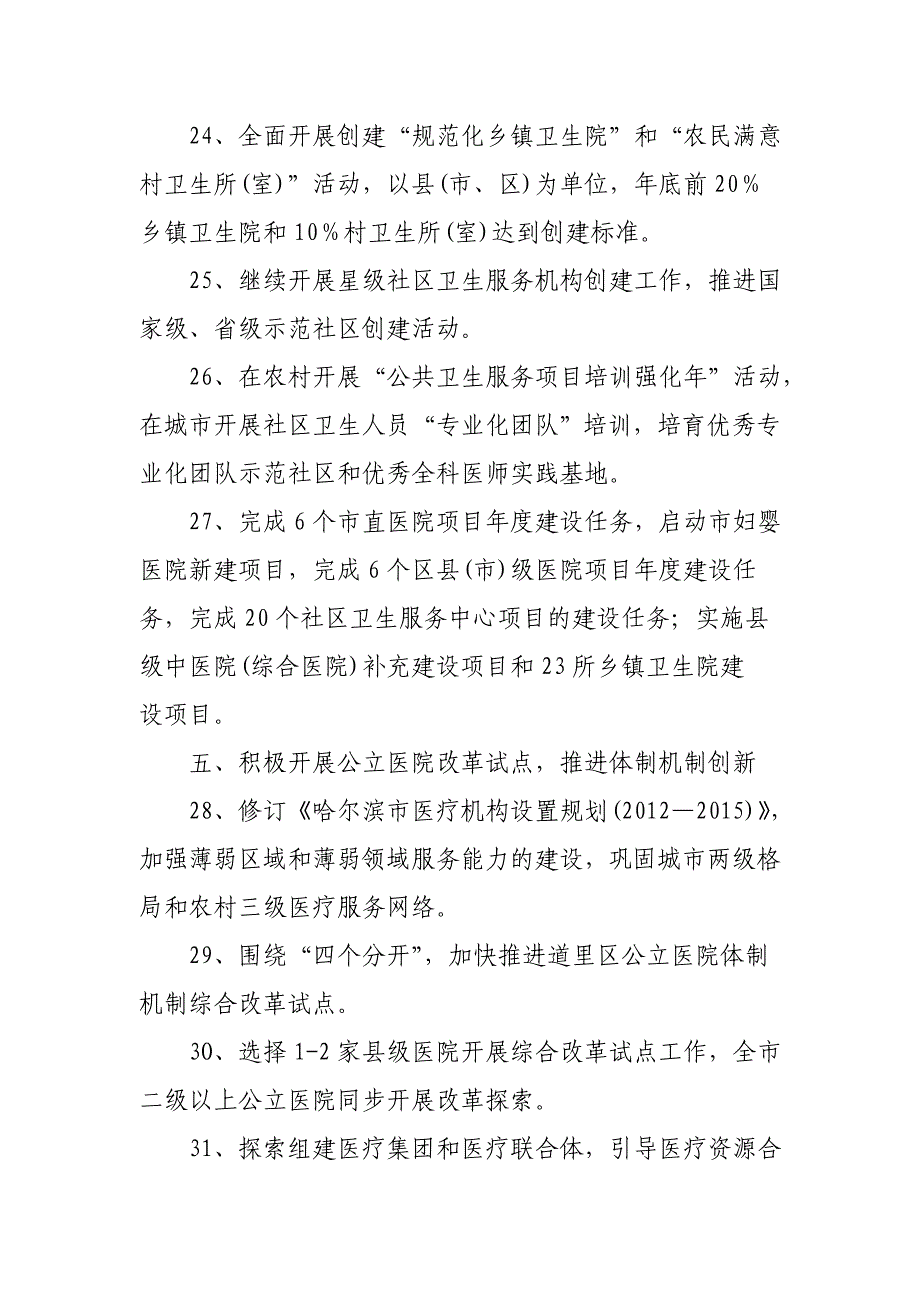 24、全面开展创建“规范化乡镇卫生院”和“农民满意村卫生所(室)”活动，以县(市、区)为单位，年底前20%乡镇卫生院和10%村卫生所(室)达到创建标准。

25、继续开展星级社区卫生服务机构创建工作，推进国家级、省级示范社区创建活动。

26、在农村开展“公共卫生服务项目培训强化年”活动，在城市开展社区卫生人员“专业化团队”培训，培育优秀专业化团队示范社区和优秀全科医师实践基地。

27、完成6个市直医院项目年度建设任务，启动市妇婴医院新建项目，完成6个区县(市)级医院项目年度建设任务，完成20个社区卫生服务中心项目的建设任务；实施县级中医院(综合医院)补充建设项目和23所乡镇卫生院建设项目。

五、积极开展公立医院改革试点，推进体制机制创新

28、修订《哈尔滨市医疗机构设置规划(2012—2015)》，加强薄弱区域和薄弱领域服务能力的建设，巩固城市两级格局和农村三级医疗服务网络。

29、围绕“四个分开”，加快推进道里区公立医院体制机制综合改革试点。

30、选择1-2家县级医院开展综合改革试点工作，全市二级以上公立医院同步开展改革探索。

31、探索组建医疗集团和医疗联合体，引导医疗资源合